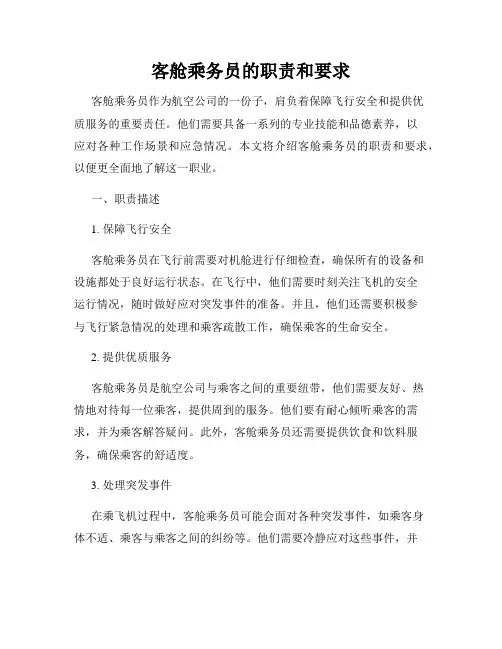 客舱乘务员的职责和要求

客舱乘务员作为航空公司的一份子，肩负着保障飞行安全和提供优质服务的重要责任。他们需要具备一系列的专业技能和品德素养，以应对各种工作场景和应急情况。本文将介绍客舱乘务员的职责和要求，以便更全面地了解这一职业。

一、职责描述

1. 保障飞行安全

客舱乘务员在飞行前需要对机舱进行仔细检查，确保所有的设备和设施都处于良好运行状态。在飞行中，他们需要时刻关注飞机的安全运行情况，随时做好应对突发事件的准备。并且，他们还需要积极参与飞行紧急情况的处理和乘客疏散工作，确保乘客的生命安全。

2. 提供优质服务

客舱乘务员是航空公司与乘客之间的重要纽带，他们需要友好、热情地对待每一位乘客，提供周到的服务。他们要有耐心倾听乘客的需求，并为乘客解答疑问。此外，客舱乘务员还需要提供饮食和饮料服务，确保乘客的舒适度。

3. 处理突发事件

在乘飞机过程中，客舱乘务员可能会面对各种突发事件，如乘客身体不适、乘客与乘客之间的纠纷等。他们需要冷静应对这些事件，并